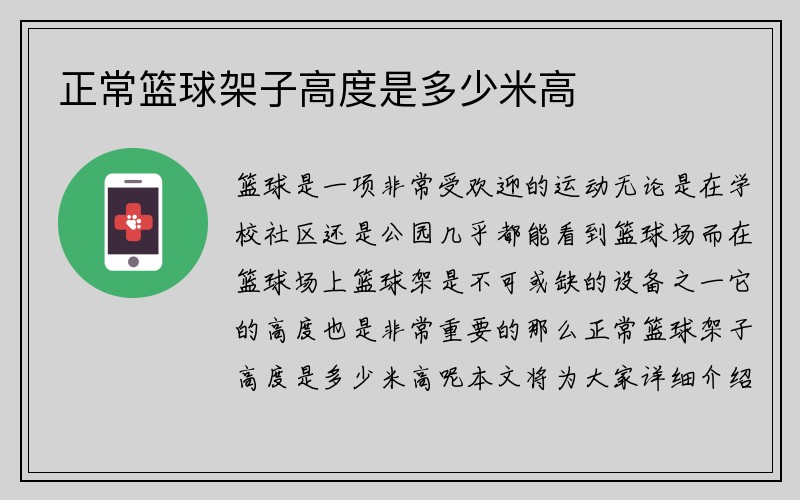 正常篮球架子高度是多少米高

篮球是一项非常受欢迎的运动无论是在学校社区还是公园几乎都能看到篮球场而在篮球场上篮球架是不可或缺的设备之一它的高度也是非常重要的那么正常篮球架子高度是多少米高呢本文将为大家详细介绍